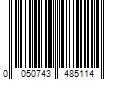 0 050743 485114